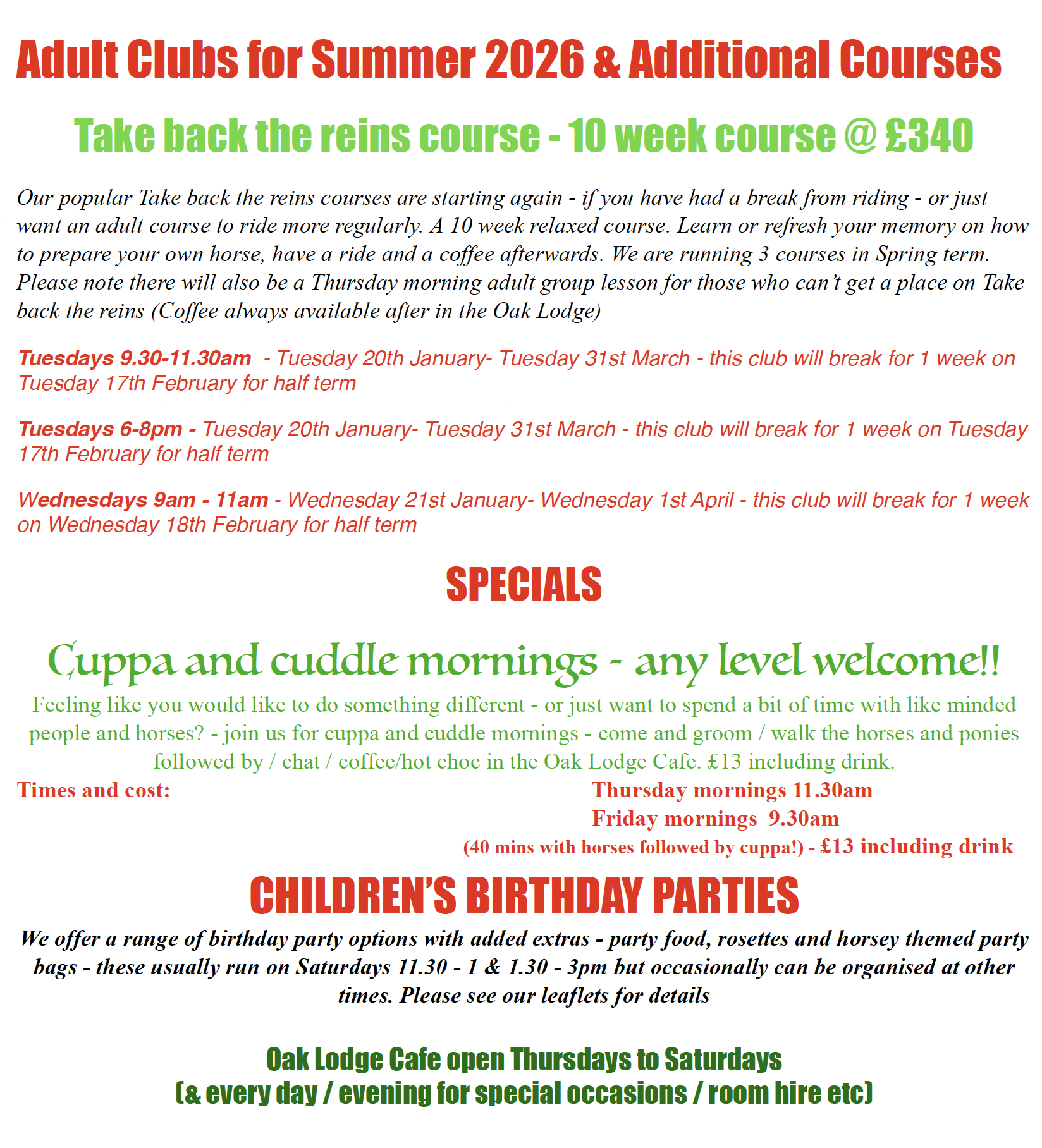 Adult Clubs for Summer 2026 & Additional Courses

Take back the reins course - 10 week course @ £340

Our popular Take back the reins courses are starting again - if you have had a break from riding - or just want an adult course to ride more regularly. A 10 week relaxed course. Learn or refresh your memory on how to prepare your own horse, have a ride and a coffee afterwards. We are running 3 courses in Spring term. Please note there will also be a Thursday morning adult group lesson for those who can't get a place on Take back the reins (Coffee always available after in the Oak Lodge)

Tuesdays 9.30-11.30am - Tuesday 20th January- Tuesday 31st March - this club will break for 1 week on Tuesday 17th February for half term

Tuesdays 6-8pm - Tuesday 20th January- Tuesday 31st March - this club will break for 1 week on Tuesday 17th February for half term

Wednesdays 9am - 11am - Wednesday 21st January- Wednesday 1st April - this club will break for 1 week on Wednesday 18th February for half term

SPECIALS

Cuppa and cuddle mornings - any level welcome!!

Feeling like you would like to do something different - or just want to spend a bit of time with like minded people and horses? - join us for cuppa and cuddle mornings - come and groom / walk the horses and ponies followed by / chat / coffee/hot choc in the Oak Lodge Cafe. £13 including drink.

Times and cost: Thursday mornings 11.30am
Friday mornings 9.30am
(40 mins with horses followed by cuppa!) - £13 including drink

CHILDREN'S BIRTHDAY PARTIES

We offer a range of birthday party options with added extras - party food, rosettes and horsey themed party bags - these usually run on Saturdays 11.30 - 1 & 1.30 - 3pm but occasionally can be organised at other times. Please see our leaflets for details

Oak Lodge Cafe open Thursdays to Saturdays
(& every day / evening for special occasions / room hire etc)